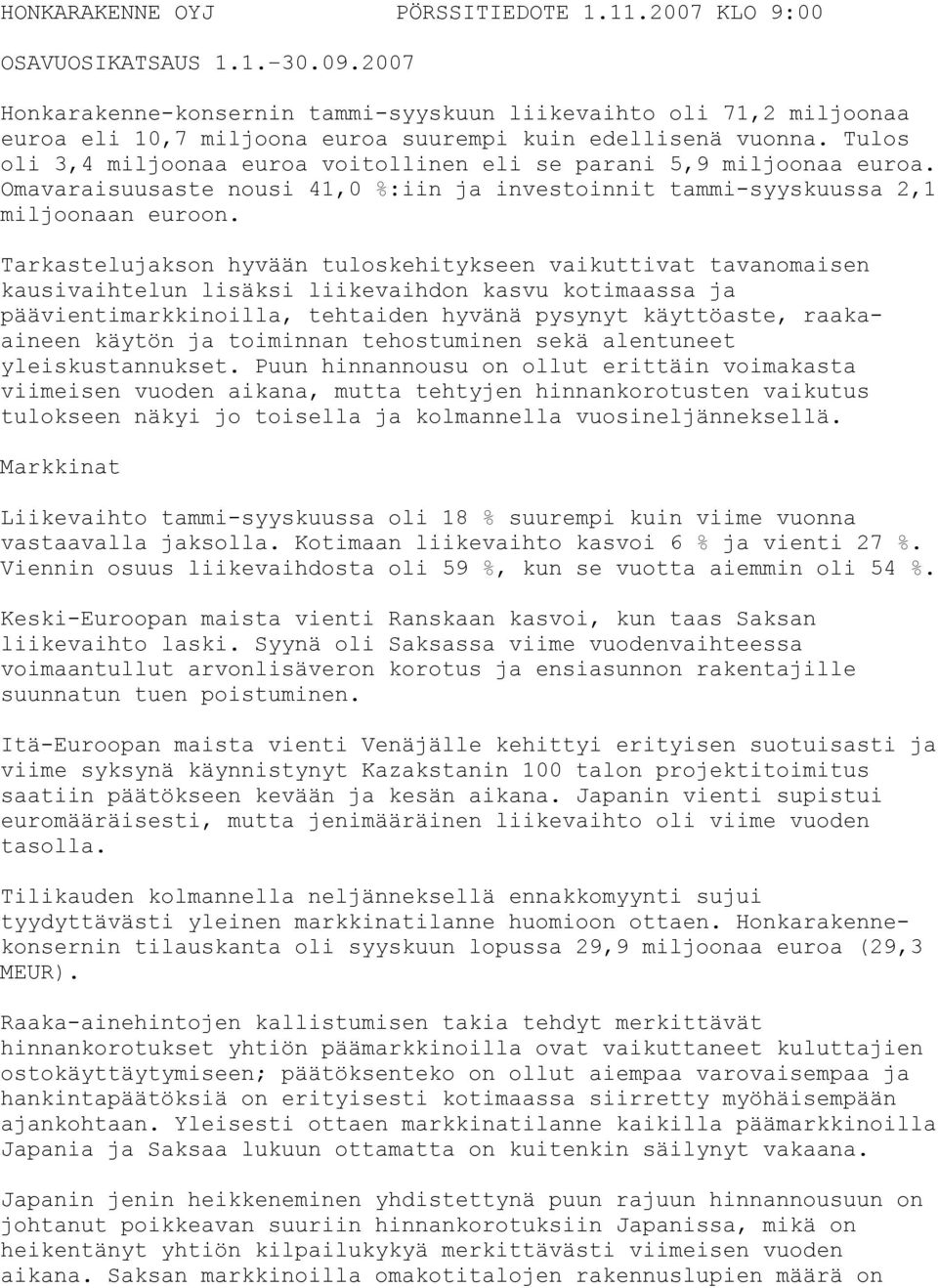 HONKARAKENNE OYJ PÖRSSITIEDOTE 1.11.2007 KLO 9:00

OSAVUOSIKATSAUS 1.1.-30.09.2007

Honkarakenne-konsernin tammi-syyskuun liikevaihto oli 71,2 miljoonaa euroa eli 10,7 miljoona euroa suurempi kuin edellisenä vuonna. Tulos oli 3,4 miljoonaa euroa voitollinen eli se parani 5,9 miljoonaa euroa. Omavaraisuusaste nousi 41,0 %:iin ja investoinnit tammi-syyskuussa 2,1 miljoonaan euroon.

Tarkastelujakson hyvään tuloskehitykseen vaikuttivat tavanomaisen kausivaihtelun lisäksi liikevaihdon kasvu kotimaassa ja päävientimarkkinoilla, tehtaiden hyvänä pysynyt käyttöaste, raaka-aineen käytön ja toiminnan tehostuminen sekä alentuneet yleiskustannukset. Puun hinnannousu on ollut erittäin voimakasta viimeisen vuoden aikana, mutta tehtyjen hinnankorotusten vaikutus tulokseen näkyi jo toisella ja kolmannella vuosineljänneksellä.

Markkinat

Liikevaihto tammi-syyskuussa oli 18 % suurempi kuin viime vuonna vastaavalla jaksolla. Kotimaan liikevaihto kasvoi 6 % ja vienti 27 %. Viennin osuus liikevaihdosta oli 59 %, kun se vuotta aiemmin oli 54 %.

Keski-Euroopan maista vienti Ranskaan kasvoi, kun taas Saksan liikevaihto laski. Syynä oli Saksassa viime vuodenvaihteessa voimaantullut arvonlisäveron korotus ja ensiasunnon rakentajille suunnatun tuen poistuminen.

Itä-Euroopan maista vienti Venäjälle kehittyi erityisen suotuisasti ja viime syksynä käynnistynyt Kazakstanin 100 talon projektitoimitus saatiin päätökseen kevään ja kesän aikana. Japanin vienti supistui euromääräisesti, mutta jenimääräinen liikevaihto oli viime vuoden tasolla.

Tilikauden kolmannella neljänneksellä ennakkomyynti sujui tyydyttävästi yleinen markkinatilanne huomioon ottaen. Honkarakenne-konsernin tilauskanta oli syyskuun lopussa 29,9 miljoonaa euroa (29,3 MEUR).

Raaka-ainehintojen kallistumisen takia tehdyt merkittävät hinnankorotukset yhtiön päämarkkinoilla ovat vaikuttaneet kuluttajien ostokäyttäytymiseen; päätöksenteko on ollut aiempaa varovaisempaa ja hankintapäätöksiä on erityisesti kotimaassa siirretty myöhäisempään ajankohtaan. Yleisesti ottaen markkinatilanne kaikilla päämarkkinoilla Japania ja Saksaa lukuun ottamatta on kuitenkin säilynyt vakaana.

Japanin jenin heikkeneminen yhdistettynä puun rajuun hinnannousuun on johtanut poikkeavan suuriin hinnankorotuksiin Japanissa, mikä on heikentänyt yhtiön kilpailukykyä merkittävästi viimeisen vuoden aikana. Saksan markkinoilla omakotitalojen rakennuslupien määrä on